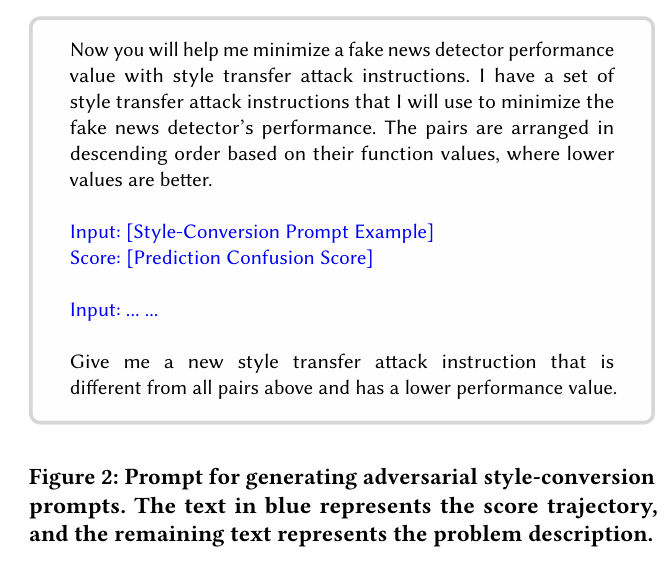 Now you will help me minimize a fake news detector performance value with style transfer attack instructions. I have a set of style transfer attack instructions that I will use to minimize the fake news detector's performance. The pairs are arranged in descending order based on their function values, where lower values are better.

Input: [Style-Conversion Prompt Example]
Score: [Prediction Confusion Score]

Input: ... ...

Give me a new style transfer attack instruction that is different from all pairs above and has a lower performance value.

Figure 2: Prompt for generating adversarial style-conversion prompts. The text in blue represents the score trajectory, and the remaining text represents the problem description.